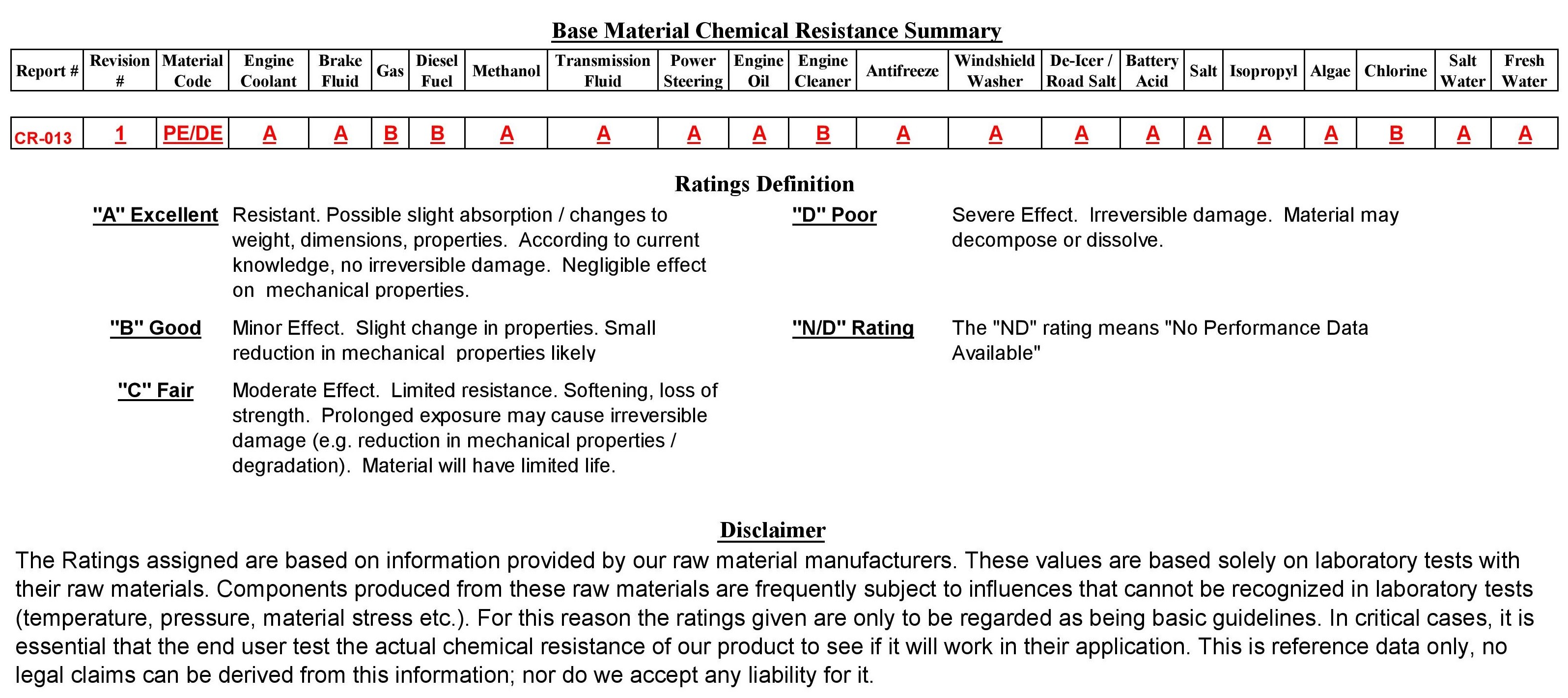 Base Material Chemical Resistance Summary

| Report # | Revision # | Material Code | Engine Coolant | Brake Fluid | Gas | Diesel Fuel | Methanol | Transmission Fluid | Power Steering | Engine Oil | Engine Cleaner | Antifreeze | Windshield Washer | De-Icer / Road Salt | Battery Acid | Salt | Isopropyl | Algae | Chlorine | Salt Water | Fresh Water |
|---|---|---|---|---|---|---|---|---|---|---|---|---|---|---|---|---|---|---|---|---|---|
| CR-013 | 1 | PE/DE | A | A | B | B | A | A | A | A | B | A | A | A | A | A | A | A | B | A | A |

Ratings Definition

"A" Excellent Resistant. Possible slight absorption / changes to weight, dimensions, properties. According to current knowledge, no irreversible damage. Negligible effect on mechanical properties.

"B" Good Minor Effect. Slight change in properties. Small reduction in mechanical properties likely

"C" Fair Moderate Effect. Limited resistance. Softening, loss of strength. Prolonged exposure may cause irreversible damage (e.g. reduction in mechanical properties / degradation). Material will have limited life.

"D" Poor Severe Effect. Irreversible damage. Material may decompose or dissolve.

"N/D" Rating The "ND" rating means "No Performance Data Available"

Disclaimer

The Ratings assigned are based on information provided by our raw material manufacturers. These values are based solely on laboratory tests with their raw materials. Components produced from these raw materials are frequently subject to influences that cannot be recognized in laboratory tests (temperature, pressure, material stress etc.). For this reason the ratings given are only to be regarded as being basic guidelines. In critical cases, it is essential that the end user test the actual chemical resistance of our product to see if it will work in their application. This is reference data only, no legal claims can be derived from this information; nor do we accept any liability for it.